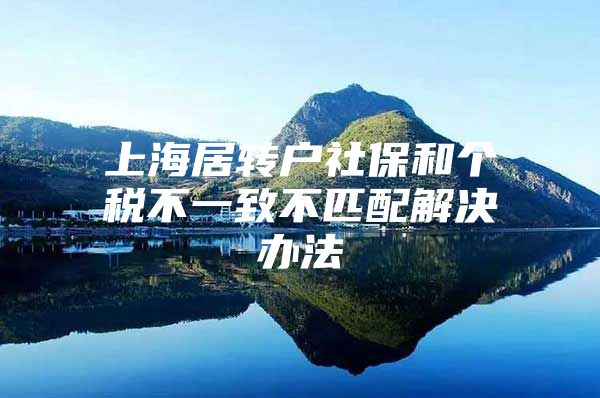 上海居转户社保和个税不一致不匹配解决办法